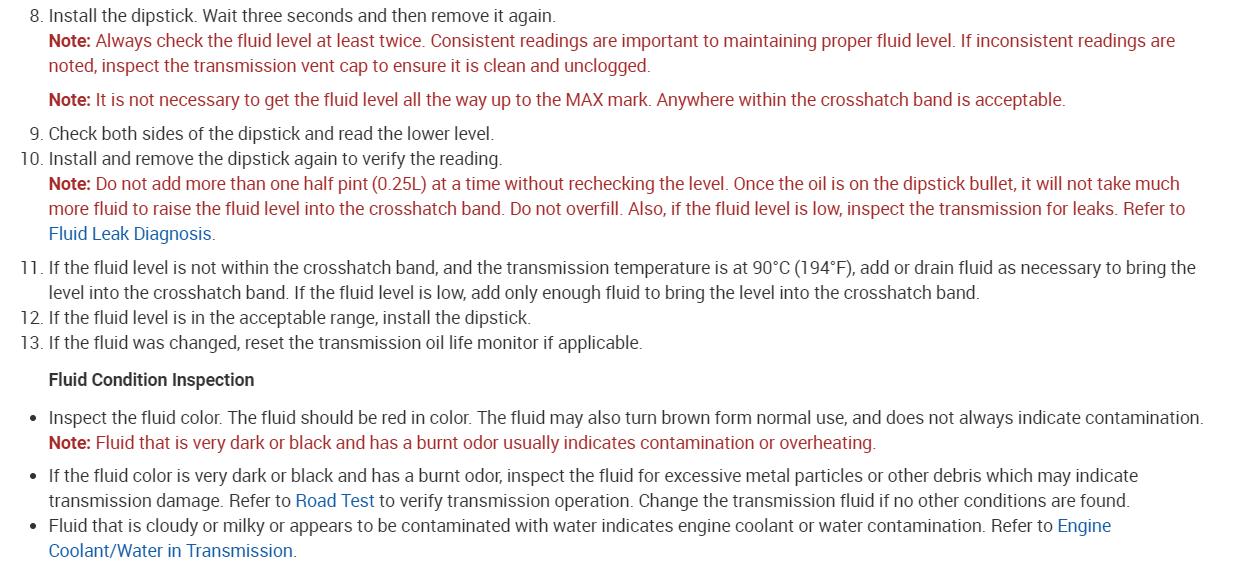 8. Install the dipstick. Wait three seconds and then remove it again.
Note: Always check the fluid level at least twice. Consistent readings are important to maintaining proper fluid level. If inconsistent readings are noted, inspect the transmission vent cap to ensure it is clean and unclogged.

Note: It is not necessary to get the fluid level all the way up to the MAX mark. Anywhere within the crosshatch band is acceptable.

9. Check both sides of the dipstick and read the lower level.
10. Install and remove the dipstick again to verify the reading.
Note: Do not add more than one half pint (0.25L) at a time without rechecking the level. Once the oil is on the dipstick bullet, it will not take much more fluid to raise the fluid level into the crosshatch band. Do not overfill. Also, if the fluid level is low, inspect the transmission for leaks. Refer to Fluid Leak Diagnosis.

11. If the fluid level is not within the crosshatch band, and the transmission temperature is at 90°C (194°F), add or drain fluid as necessary to bring the level into the crosshatch band. If the fluid level is low, add only enough fluid to bring the level into the crosshatch band.
12. If the fluid level is in the acceptable range, install the dipstick.
13. If the fluid was changed, reset the transmission oil life monitor if applicable.

Fluid Condition Inspection

• Inspect the fluid color. The fluid should be red in color. The fluid may also turn brown form normal use, and does not always indicate contamination.
Note: Fluid that is very dark or black and has a burnt odor usually indicates contamination or overheating.

• If the fluid color is very dark or black and has a burnt odor, inspect the fluid for excessive metal particles or other debris which may indicate transmission damage. Refer to Road Test to verify transmission operation. Change the transmission fluid if no other conditions are found.
• Fluid that is cloudy or milky or appears to be contaminated with water indicates engine coolant or water contamination. Refer to Engine Coolant/Water in Transmission.